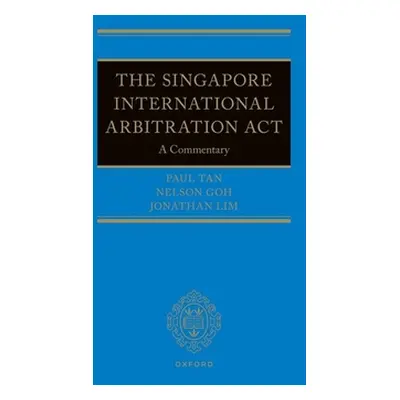 THE SINGAPORE INTERNATIONAL ARBITRATION ACT

A Commentary

PAUL TAN
NELSON GOH
JONATHAN LIM

OXFORD